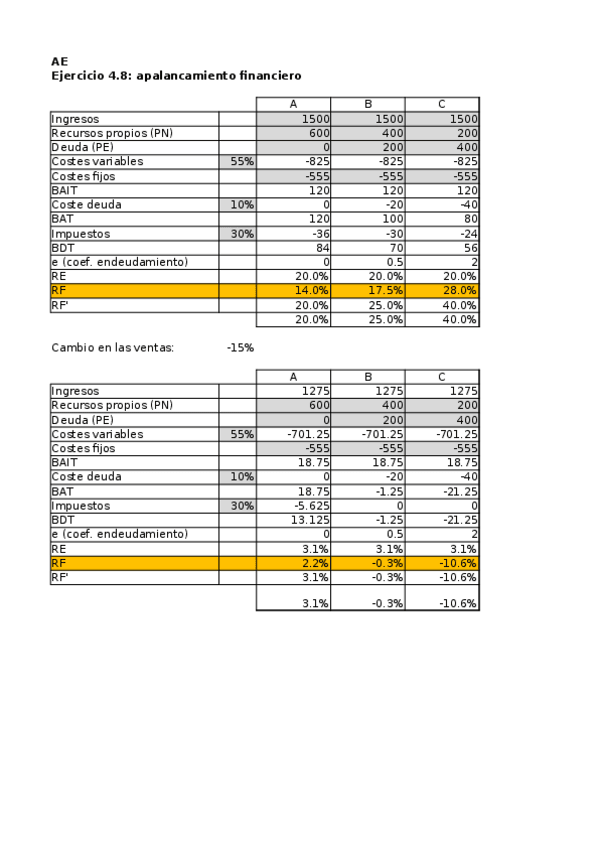 AE
Ejercicio 4.8: apalancamiento financiero

| | | A | B | C |
|---|---|---|---|---|
| Ingresos | | 1500 | 1500 | 1500 |
| Recursos propios (PN) | | 600 | 400 | 200 |
| Deuda (PE) | | 0 | 200 | 400 |
| Costes variables | 55% | -825 | -825 | -825 |
| Costes fijos | | -555 | -555 | -555 |
| BAIT | | 120 | 120 | 120 |
| Coste deuda | 10% | 0 | -20 | -40 |
| BAT | | 120 | 100 | 80 |
| Impuestos | 30% | -36 | -30 | -24 |
| BDT | | 84 | 70 | 56 |
| e (coef. endeudamiento) | | 0 | 0.5 | 2 |
| RE | | 20.0% | 20.0% | 20.0% |
| RF | | 14.0% | 17.5% | 28.0% |
| RF' | | 20.0% | 25.0% | 40.0% |
| | | 20.0% | 25.0% | 40.0% |

Cambio en las ventas: -15%

| | | A | B | C |
|---|---|---|---|---|
| Ingresos | | 1275 | 1275 | 1275 |
| Recursos propios (PN) | | 600 | 400 | 200 |
| Deuda (PE) | | 0 | 200 | 400 |
| Costes variables | 55% | -701.25 | -701.25 | -701.25 |
| Costes fijos | | -555 | -555 | -555 |
| BAIT | | 18.75 | 18.75 | 18.75 |
| Coste deuda | 10% | 0 | -20 | -40 |
| BAT | | 18.75 | -1.25 | -21.25 |
| Impuestos | 30% | -5.625 | 0 | 0 |
| BDT | | 13.125 | -1.25 | -21.25 |
| e (coef. endeudamiento) | | 0 | 0.5 | 2 |
| RE | | 3.1% | 3.1% | 3.1% |
| RF | | 2.2% | -0.3% | -10.6% |
| RF' | | 3.1% | -0.3% | -10.6% |
| | | 3.1% | -0.3% | -10.6% |